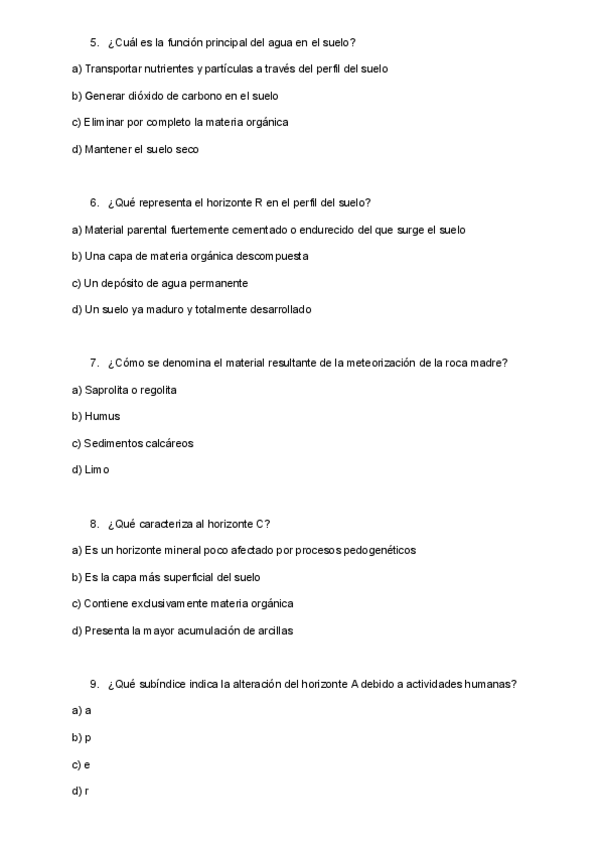 5. ¿Cuál es la función principal del agua en el suelo?

a) Transportar nutrientes y partículas a través del perfil del suelo

b) Generar dióxido de carbono en el suelo

c) Eliminar por completo la materia orgánica

d) Mantener el suelo seco

6. ¿Qué representa el horizonte R en el perfil del suelo?

a) Material parental fuertemente cementado o endurecido del que surge el suelo

b) Una capa de materia orgánica descompuesta

c) Un depósito de agua permanente

d) Un suelo ya maduro y totalmente desarrollado

7. ¿Cómo se denomina el material resultante de la meteorización de la roca madre?

a) Saprolita o regolita

b) Humus

c) Sedimentos calcáreos

d) Limo

8. ¿Qué caracteriza al horizonte C?

a) Es un horizonte mineral poco afectado por procesos pedogenéticos

b) Es la capa más superficial del suelo

c) Contiene exclusivamente materia orgánica

d) Presenta la mayor acumulación de arcillas

9. ¿Qué subíndice indica la alteración del horizonte A debido a actividades humanas?

a) a

b) p

c) e

d) r